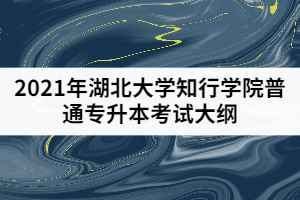 2021年湖北大学知行学院普通专升本考试大纲